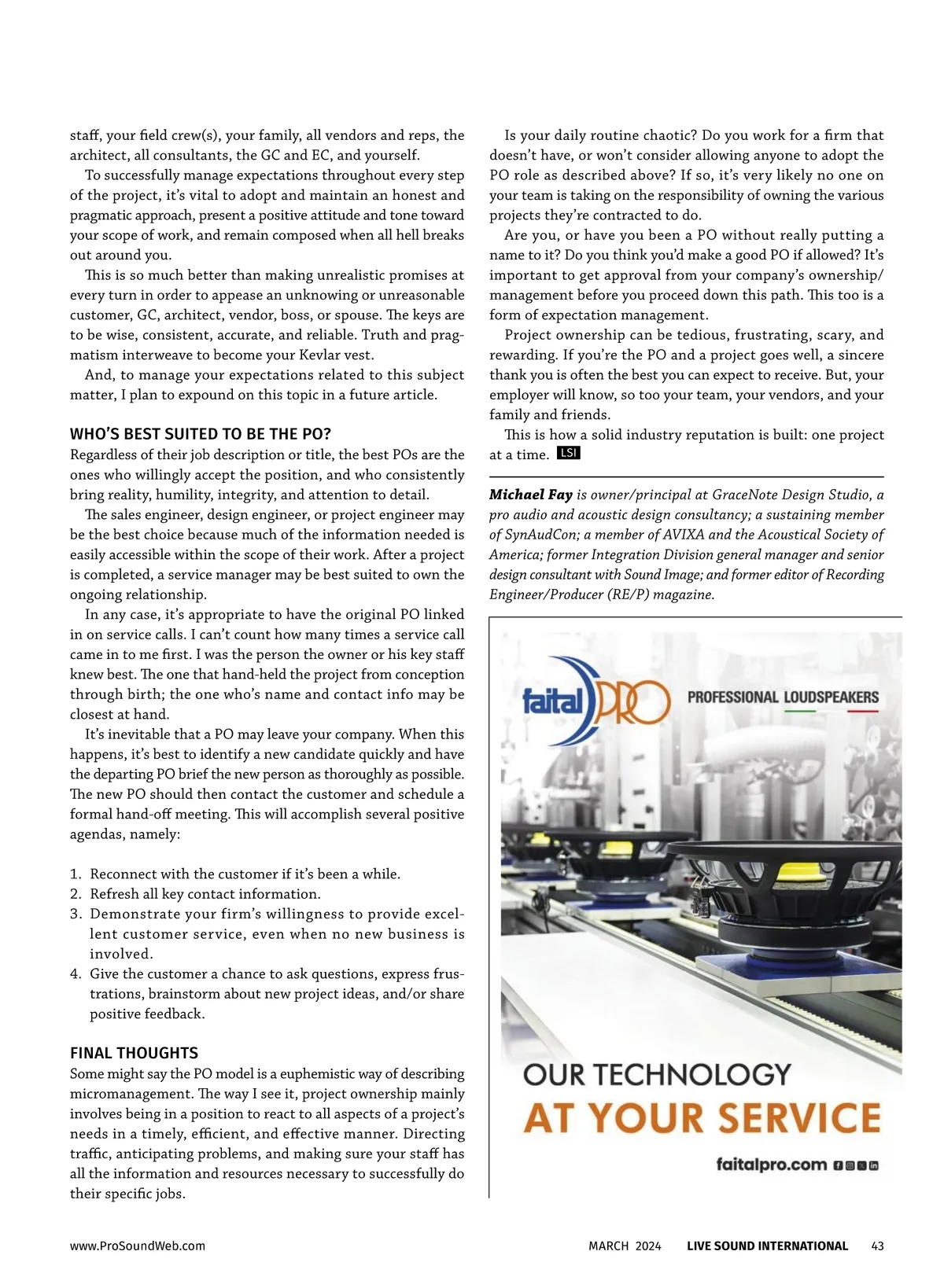 staff, your field crew(s), your family, all vendors and reps, the architect, all consultants, the GC and EC, and yourself.

To successfully manage expectations throughout every step of the project, it's vital to adopt and maintain an honest and pragmatic approach, present a positive attitude and tone toward your scope of work, and remain composed when all hell breaks out around you.

This is so much better than making unrealistic promises at every turn in order to appease an unknowing or unreasonable customer, GC, architect, vendor, boss, or spouse. The keys are to be wise, consistent, accurate, and reliable. Truth and pragmatism interweave to become your Kevlar vest.

And, to manage your expectations related to this subject matter, I plan to expound on this topic in a future article.

WHO'S BEST SUITED TO BE THE PO?

Regardless of their job description or title, the best POs are the ones who willingly accept the position, and who consistently bring reality, humility, integrity, and attention to detail.

The sales engineer, design engineer, or project engineer may be the best choice because much of the information needed is easily accessible within the scope of their work. After a project is completed, a service manager may be best suited to own the ongoing relationship.

In any case, it's appropriate to have the original PO linked in on service calls. I can't count how many times a service call came in to me first. I was the person the owner or his key staff knew best. The one that hand-held the project from conception through birth; the one who's name and contact info may be closest at hand.

It's inevitable that a PO may leave your company. When this happens, it's best to identify a new candidate quickly and have the departing PO brief the new person as thoroughly as possible. The new PO should then contact the customer and schedule a formal hand-off meeting. This will accomplish several positive agendas, namely:

1. Reconnect with the customer if it's been a while.
2. Refresh all key contact information.
3. Demonstrate your firm's willingness to provide excellent customer service, even when no new business is involved.
4. Give the customer a chance to ask questions, express frustrations, brainstorm about new project ideas, and/or share positive feedback.

FINAL THOUGHTS

Some might say the PO model is a euphemistic way of describing micromanagement. The way I see it, project ownership mainly involves being in a position to react to all aspects of a project's needs in a timely, efficient, and effective manner. Directing traffic, anticipating problems, and making sure your staff has all the information and resources necessary to successfully do their specific jobs.

Is your daily routine chaotic? Do you work for a firm that doesn't have, or won't consider allowing anyone to adopt the PO role as described above? If so, it's very likely no one on your team is taking on the responsibility of owning the various projects they're contracted to do.

Are you, or have you been a PO without really putting a name to it? Do you think you'd make a good PO if allowed? It's important to get approval from your company's ownership/management before you proceed down this path. This too is a form of expectation management.

Project ownership can be tedious, frustrating, scary, and rewarding. If you're the PO and a project goes well, a sincere thank you is often the best you can expect to receive. But, your employer will know, so too your team, your vendors, and your family and friends.

This is how a solid industry reputation is built: one project at a time. LSI

Michael Fay is owner/principal at GraceNote Design Studio, a pro audio and acoustic design consultancy; a sustaining member of SynAudCon; a member of AVIXA and the Acoustical Society of America; former Integration Division general manager and senior design consultant with Sound Image; and former editor of Recording Engineer/Producer (RE/P) magazine.

faital PRO PROFESSIONAL LOUDSPEAKERS

OUR TECHNOLOGY
AT YOUR SERVICE

faitalpro.com

www.ProSoundWeb.com MARCH 2024 LIVE SOUND INTERNATIONAL 43